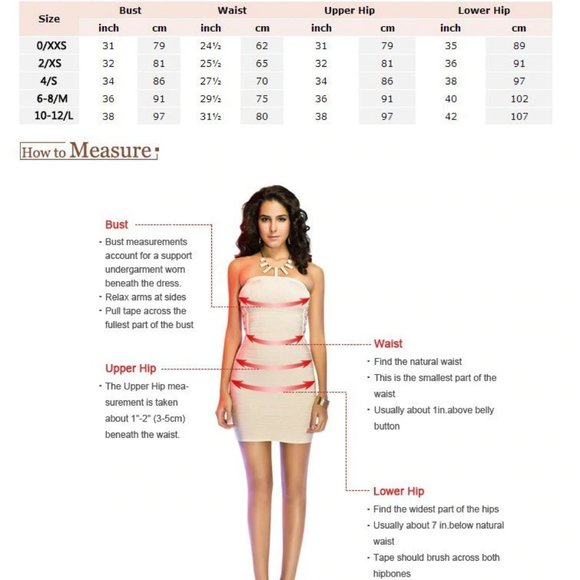 | Size | Bust inch | Bust cm | Waist inch | Waist cm | Upper Hip inch | Upper Hip cm | Lower Hip inch | Lower Hip cm |
|---|---|---|---|---|---|---|---|---|
| 0/XXS | 31 | 79 | 24½ | 62 | 31 | 79 | 35 | 89 |
| 2/XS | 32 | 81 | 25½ | 65 | 32 | 81 | 36 | 91 |
| 4/S | 34 | 86 | 27½ | 70 | 34 | 86 | 38 | 97 |
| 6-8/M | 36 | 91 | 29½ | 75 | 36 | 91 | 40 | 102 |
| 10-12/L | 38 | 97 | 31½ | 80 | 38 | 97 | 42 | 107 |

How to Measure:

Bust
· Bust measurements account for a support undergarment worn beneath the dress.
· Relax arms at sides
· Pull tape across the fullest part of the bust

Upper Hip
· The Upper Hip measurement is taken about 1"-2" (3-5cm) beneath the waist.

Waist
· Find the natural waist
· This is the smallest part of the waist
· Usually about 1in.above belly button

Lower Hip
· Find the widest part of the hips
· Usually about 7 in.below natural waist
· Tape should brush across both hipbones